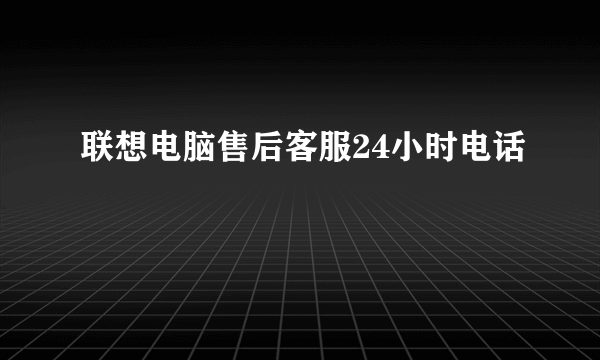 联想电脑售后客服24小时电话